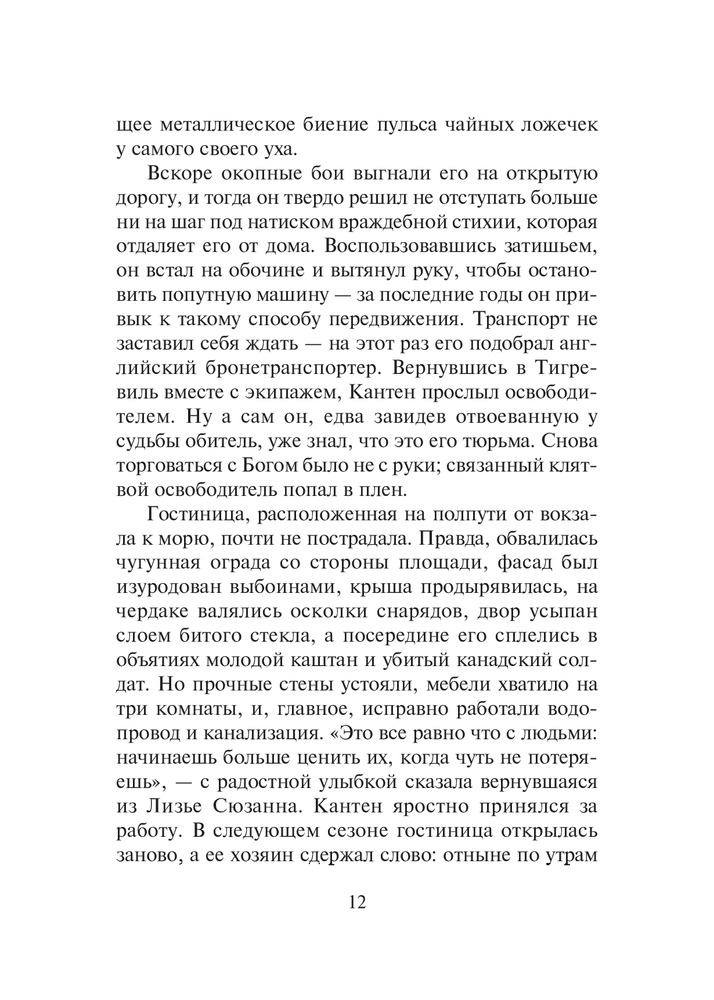 щее металлическое биение пульса чайных ложечек у самого своего уха.

Вскоре окопные бои выгнали его на открытую дорогу, и тогда он твердо решил не отступать больше ни на шаг под натиском враждебной стихии, которая отдаляет его от дома. Воспользовавшись затишьем, он встал на обочине и вытянул руку, чтобы остановить попутную машину — за последние годы он привык к такому способу передвижения. Транспорт не заставил себя ждать — на этот раз его подобрал английский бронетранспортер. Вернувшись в Тигревиль вместе с экипажем, Кантен прослыл освободителем. Ну а сам он, едва завидев отвоеванную у судьбы обитель, уже знал, что это его тюрьма. Снова торговаться с Богом было не с руки; связанный клятвой освободитель попал в плен.

Гостиница, расположенная на полпути от вокзала к морю, почти не пострадала. Правда, обвалилась чугунная ограда со стороны площади, фасад был изуродован выбоинами, крыша продырявилась, на чердаке валялись осколки снарядов, двор усыпан слоем битого стекла, а посередине его сплелись в объятиях молодой каштан и убитый канадский солдат. Но прочные стены устояли, мебели хватило на три комнаты, и, главное, исправно работали водопровод и канализация. «Это все равно что с людьми: начинаешь больше ценить их, когда чуть не потеряешь», — с радостной улыбкой сказала вернувшаяся из Лизье Сюзанна. Кантен яростно принялся за работу. В следующем сезоне гостиница открылась заново, а ее хозяин сдержал слово: отныне по утрам

12